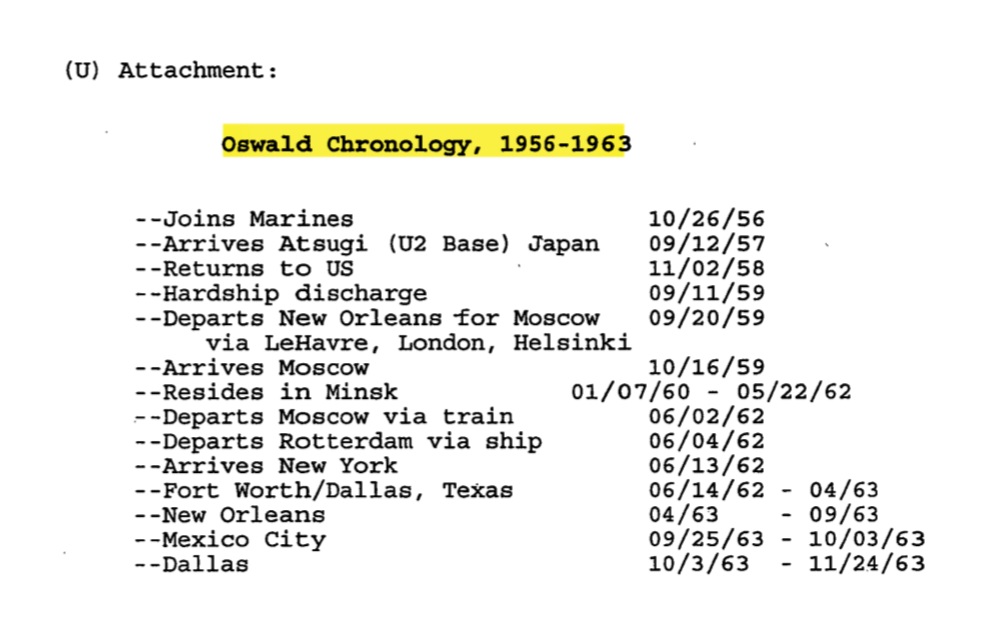 (U) Attachment:

Oswald Chronology, 1956-1963

--Joins Marines 10/26/56
--Arrives Atsugi (U2 Base) Japan 09/12/57
--Returns to US 11/02/58
--Hardship discharge 09/11/59
--Departs New Orleans for Moscow 09/20/59
via LeHavre, London, Helsinki
--Arrives Moscow 10/16/59
--Resides in Minsk 01/07/60 - 05/22/62
--Departs Moscow via train 06/02/62
--Departs Rotterdam via ship 06/04/62
--Arrives New York 06/13/62
--Fort Worth/Dallas, Texas 06/14/62 - 04/63
--New Orleans 04/63 - 09/63
--Mexico City 09/25/63 - 10/03/63
--Dallas 10/3/63 - 11/24/63